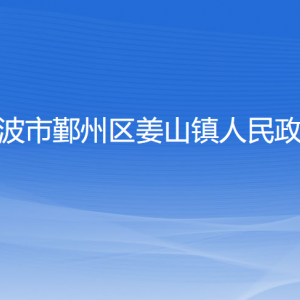 波市鄞州区姜山镇人民政